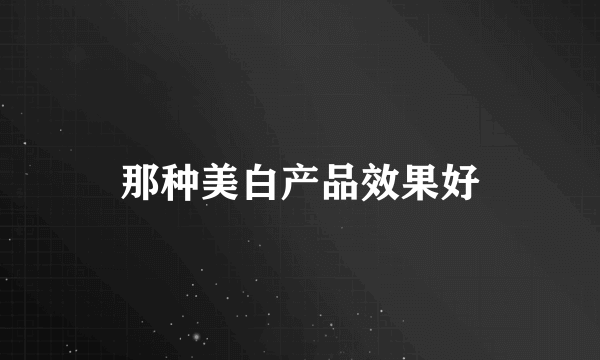 那种美白产品效果好